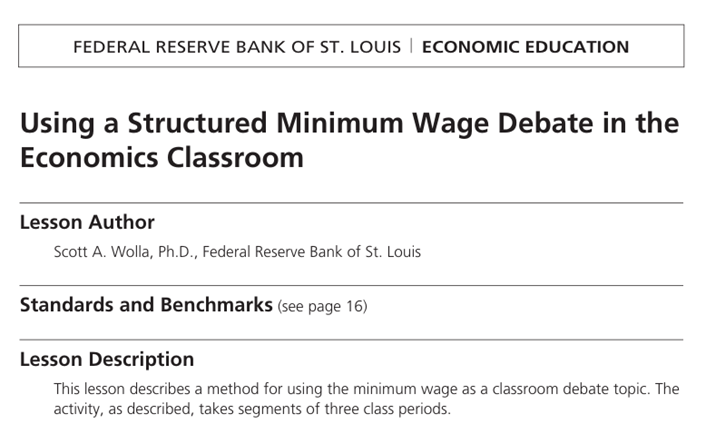 FEDERAL RESERVE BANK OF ST. LOUIS | ECONOMIC EDUCATION

Using a Structured Minimum Wage Debate in the Economics Classroom

Lesson Author

Scott A. Wolla, Ph.D., Federal Reserve Bank of St. Louis

Standards and Benchmarks (see page 16)

Lesson Description

This lesson describes a method for using the minimum wage as a classroom debate topic. The activity, as described, takes segments of three class periods.